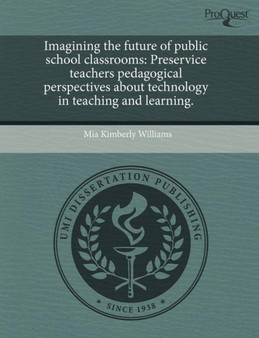 ProQuest

Imagining the future of public school classrooms: Preservice teachers pedagogical perspectives about technology in teaching and learning.

Mia Kimberly Williams

UMI DISSERTATION PUBLISHING

* SINCE 1938 *